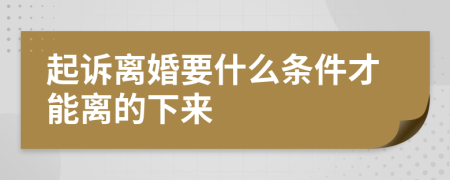 起诉离婚要什么条件才能离的下来